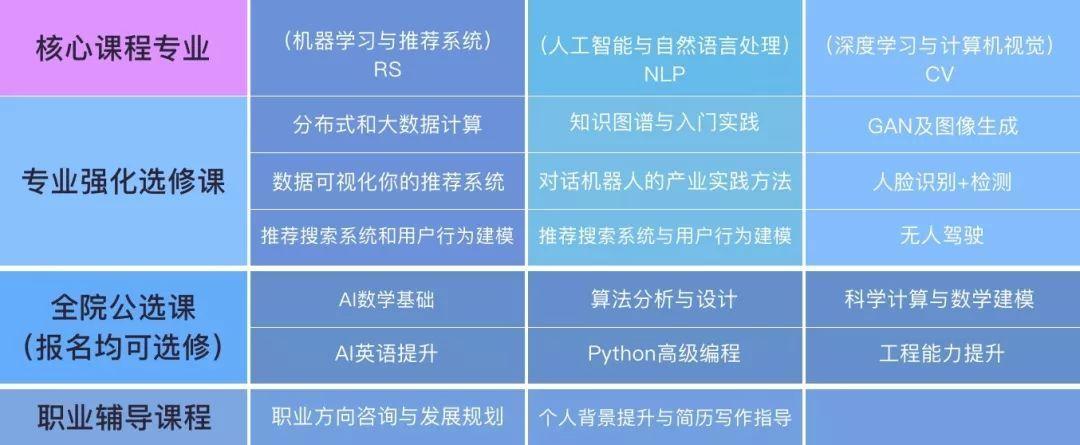 | 核心课程专业 | （机器学习与推荐系统）RS | （人工智能与自然语言处理）NLP | （深度学习与计算机视觉）CV |
|---|---|---|---|
| 专业强化选修课 | 分布式和大数据计算 | 知识图谱与入门实践 | GAN及图像生成 |
| | 数据可视化你的推荐系统 | 对话机器人的产业实践方法 | 人脸识别+检测 |
| | 推荐搜索系统和用户行为建模 | 推荐搜索系统与用户行为建模 | 无人驾驶 |
| 全院公选课（报名均可选修） | AI数学基础 | 算法分析与设计 | 科学计算与数学建模 |
| | AI英语提升 | Python高级编程 | 工程能力提升 |
| 职业辅导课程 | 职业方向咨询与发展规划 | 个人背景提升与简历写作指导 | |